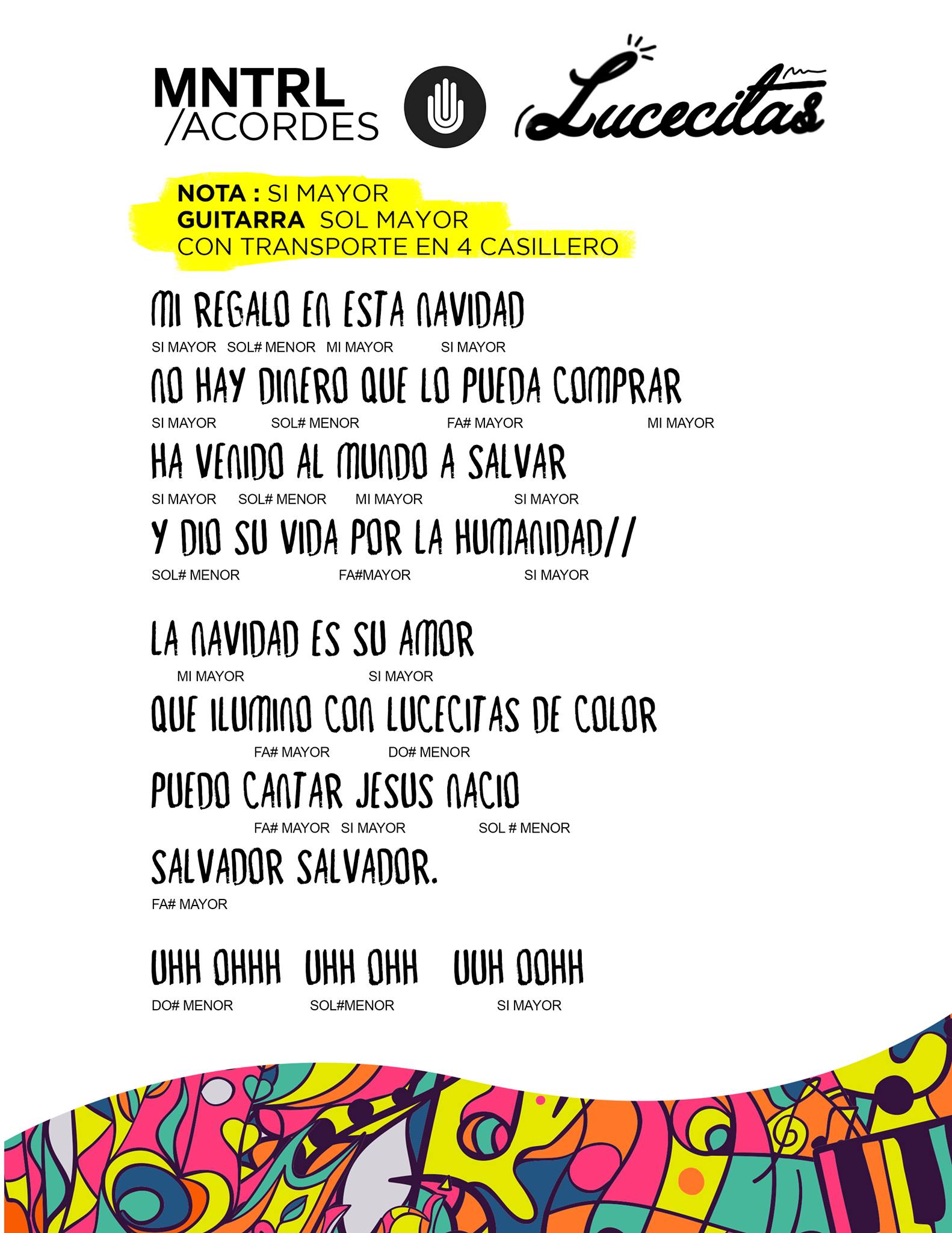 MNTRL
/ACORDES

Lucecitas

NOTA : SI MAYOR
GUITARRA SOL MAYOR
CON TRANSPORTE EN 4 CASILLERO

MI REGALO EN ESTA NAVIDAD
SI MAYOR SOL# MENOR MI MAYOR SI MAYOR
NO HAY DINERO QUE LO PUEDA COMPRAR
SI MAYOR SOL# MENOR FA# MAYOR MI MAYOR
HA VENIDO AL MUNDO A SALVAR
SI MAYOR SOL# MENOR MI MAYOR SI MAYOR
Y DIO SU VIDA POR LA HUMANIDAD//
SOL# MENOR FA#MAYOR SI MAYOR

LA NAVIDAD ES SU AMOR
MI MAYOR SI MAYOR
QUE ILUMINO CON LUCECITAS DE COLOR
FA# MAYOR DO# MENOR
PUEDO CANTAR JESUS NACIO
FA# MAYOR SI MAYOR SOL # MENOR
SALVADOR SALVADOR.
FA# MAYOR

UHH OHHH UHH OHH UUH OOHH
DO# MENOR SOL#MENOR SI MAYOR